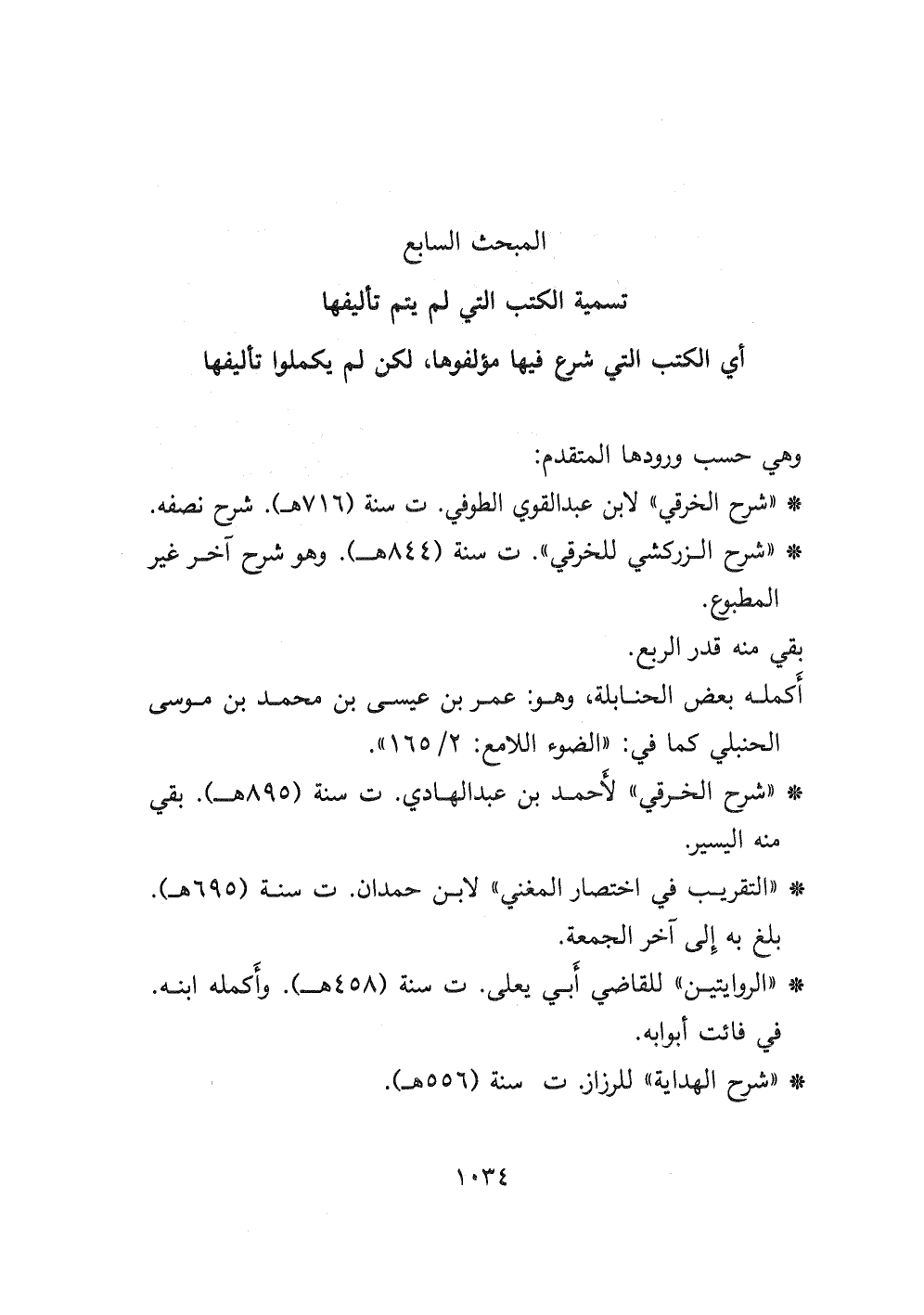 المبحث السابع

تسمية الكتب التي لم يتم تأليفها

أي الكتب التي شرع فيها مؤلفوها، لكن لم يكملوا تأليفها

وهي حسب ورودها المتقدم:

* «شرح الخرقي» لابن عبدالقوي الطوفي. ت سنة (٧١٦هـ). شرح نصفه.

* «شرح الزركشي للخرقي». ت سنة (٨٤٤هـ). وهو شرح آخر غير المطبوع.

بقي منه قدر الربع.

أكمله بعض الحنابلة، وهو: عمر بن عيسى بن محمد بن موسى الحنبلي كما في: «الضوء اللامع: ٢/ ١٦٥».

* «شرح الخرقي» لأحمد بن عبدالهادي. ت سنة (٨٩٥هـ). بقي منه اليسير.

* «التقريب في اختصار المغني» لابن حمدان. ت سنة (٦٩٥هـ). بلغ به إلى آخر الجمعة.

* «الروايتين» للقاضي أبي يعلى. ت سنة (٤٥٨هـ). وأكمله ابنه. في فائت أبوابه.

* «شرح الهداية» للرزاز. ت سنة (٥٥٦هـ).

١٠٣٤